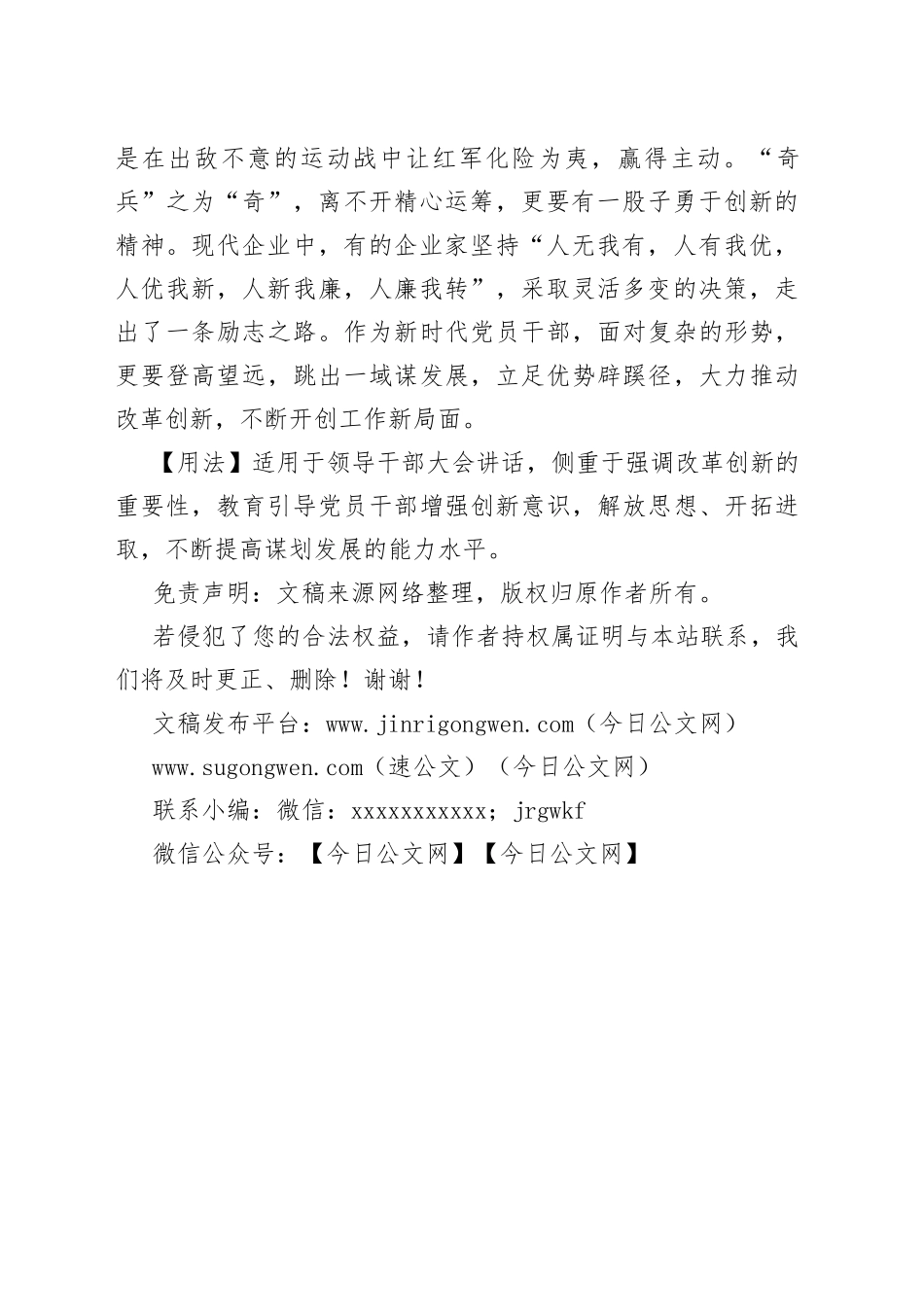 是在出敌不意的运动战中让红军化险为夷，赢得主动。“奇兵”之为“奇”，离不开精心运筹，更要有一股子勇于创新的精神。现代企业中，有的企业家坚持“人无我有，人有我优，人优我新，人新我廉，人廉我转”，采取灵活多变的决策，走出了一条励志之路。作为新时代党员干部，面对复杂的形势，更要登高望远，跳出一域谋发展，立足优势辟蹊径，大力推动改革创新，不断开创工作新局面。

【用法】适用于领导干部大会讲话，侧重于强调改革创新的重要性，教育引导党员干部增强创新意识，解放思想、开拓进取，不断提高谋划发展的能力水平。

免责声明：文稿来源网络整理，版权归原作者所有。

若侵犯了您的合法权益，请作者持权属证明与本站联系，我们将及时更正、删除！谢谢！

文稿发布平台：www.jinrigongwen.com（今日公文网）

www.sugongwen.com（速公文）（今日公文网）

联系小编：微信：xxxxxxxxxxx；jrgwkf

微信公众号：【今日公文网】【今日公文网】